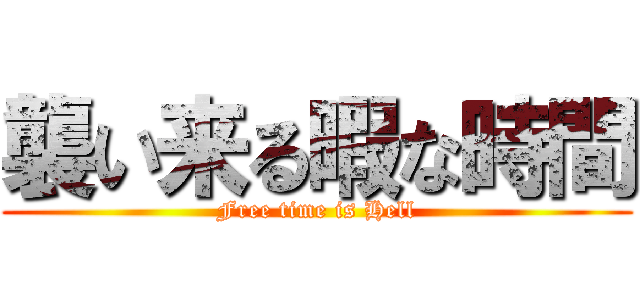 襲い来る暇な時間
Free time is Hell